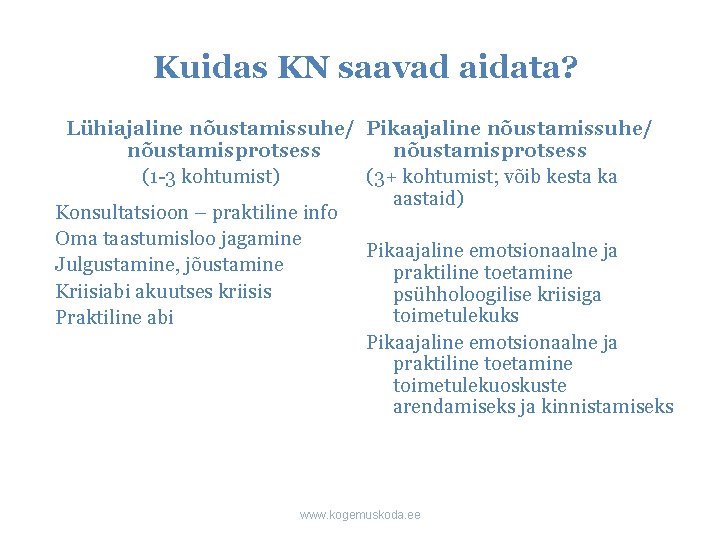 Kuidas KN saavad aidata?

Lühiajaline nõustamissuhe/ nõustamisprotsess
(1-3 kohtumist)

Konsultatsioon – praktiline info
Oma taastumisloo jagamine
Julgustamine, jõustamine
Kriisiabi akuutses kriisis
Praktiline abi

Pikaajaline nõustamissuhe/ nõustamisprotsess
(3+ kohtumist; võib kesta ka aastaid)

Pikaajaline emotsionaalne ja praktiline toetamine psühholoogilise kriisiga toimetulekuks
Pikaajaline emotsionaalne ja praktiline toetamine toimetulekuoskuste arendamiseks ja kinnistamiseks

www.kogemuskoda.ee